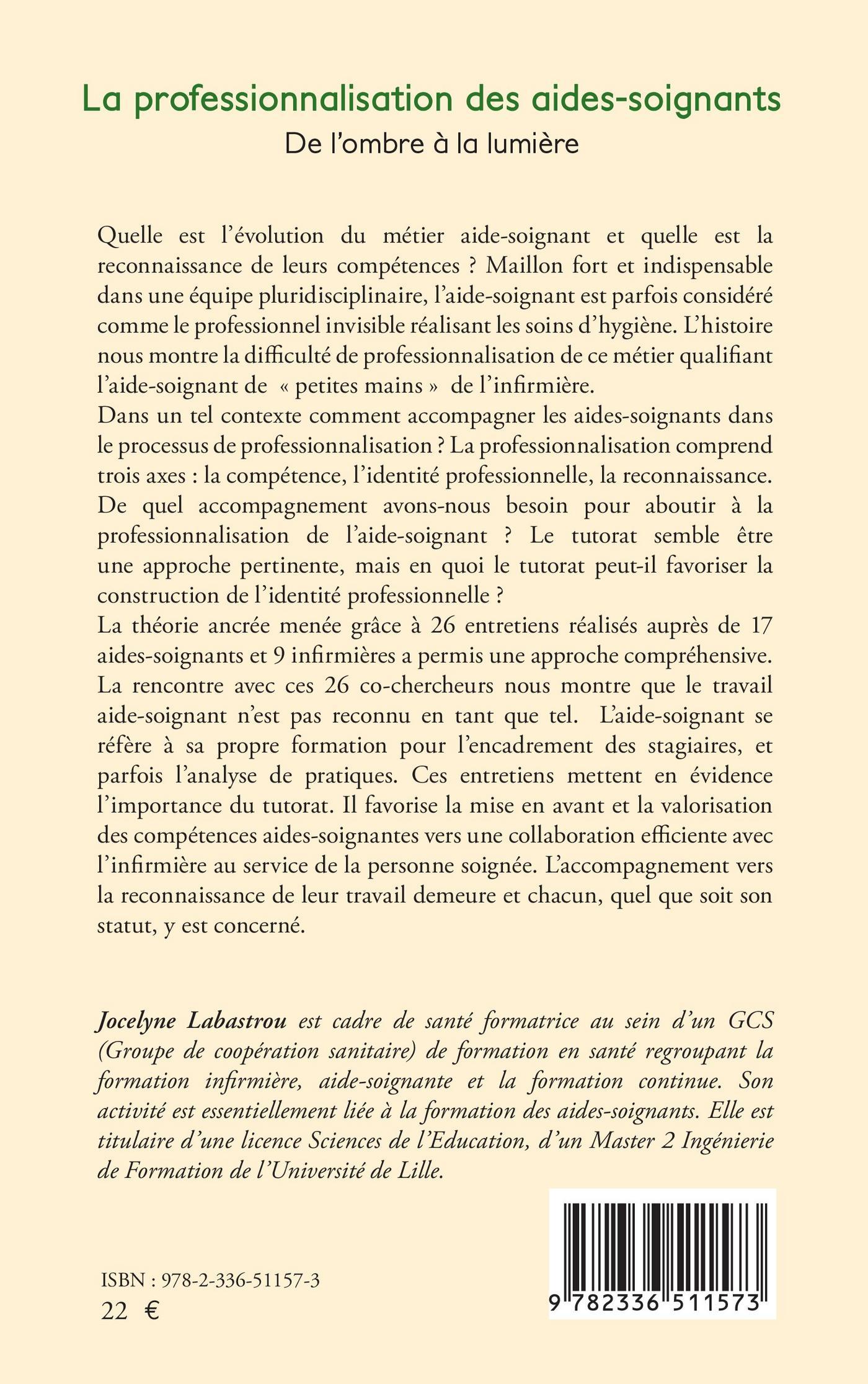 La professionnalisation des aides-soignants
De l'ombre à la lumière

Quelle est l'évolution du métier aide-soignant et quelle est la reconnaissance de leurs compétences ? Maillon fort et indispensable dans une équipe pluridisciplinaire, l'aide-soignant est parfois considéré comme le professionnel invisible réalisant les soins d'hygiène. L'histoire nous montre la difficulté de professionnalisation de ce métier qualifiant l'aide-soignant de « petites mains » de l'infirmière.
Dans un tel contexte comment accompagner les aides-soignants dans le processus de professionnalisation ? La professionnalisation comprend trois axes : la compétence, l'identité professionnelle, la reconnaissance. De quel accompagnement avons-nous besoin pour aboutir à la professionnalisation de l'aide-soignant ? Le tutorat semble être une approche pertinente, mais en quoi le tutorat peut-il favoriser la construction de l'identité professionnelle ?
La théorie ancrée menée grâce à 26 entretiens réalisés auprès de 17 aides-soignants et 9 infirmières a permis une approche compréhensive. La rencontre avec ces 26 co-chercheurs nous montre que le travail aide-soignant n'est pas reconnu en tant que tel. L'aide-soignant se réfère à sa propre formation pour l'encadrement des stagiaires, et parfois l'analyse de pratiques. Ces entretiens mettent en évidence l'importance du tutorat. Il favorise la mise en avant et la valorisation des compétences aides-soignantes vers une collaboration efficiente avec l'infirmière au service de la personne soignée. L'accompagnement vers la reconnaissance de leur travail demeure et chacun, quel que soit son statut, y est concerné.

Jocelyne Labastrou est cadre de santé formatrice au sein d'un GCS (Groupe de coopération sanitaire) de formation en santé regroupant la formation infirmière, aide-soignante et la formation continue. Son activité est essentiellement liée à la formation des aides-soignants. Elle est titulaire d'une licence Sciences de l'Education, d'un Master 2 Ingénierie de Formation de l'Université de Lille.

ISBN : 978-2-336-51157-3
22 €

9 782336 511573